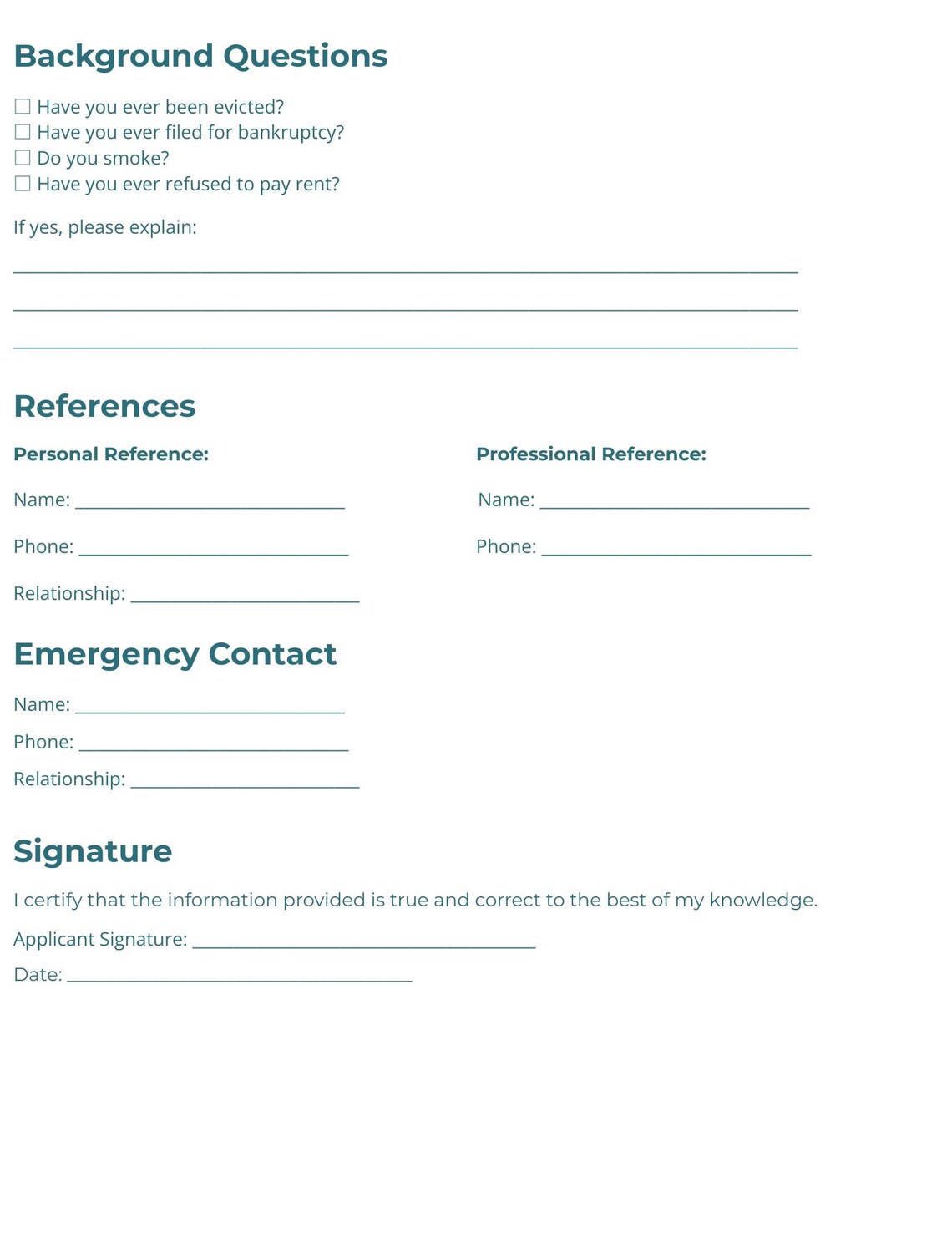 Background Questions

☐ Have you ever been evicted?
☐ Have you ever filed for bankruptcy?
☐ Do you smoke?
☐ Have you ever refused to pay rent?

If yes, please explain:

____

____

____

References

Personal Reference:

Name: ____

Phone: ____

Relationship: ____

Professional Reference:

Name: ____

Phone: ____

Emergency Contact

Name: ____

Phone: ____

Relationship: ____

Signature

I certify that the information provided is true and correct to the best of my knowledge.

Applicant Signature: ____

Date: ____